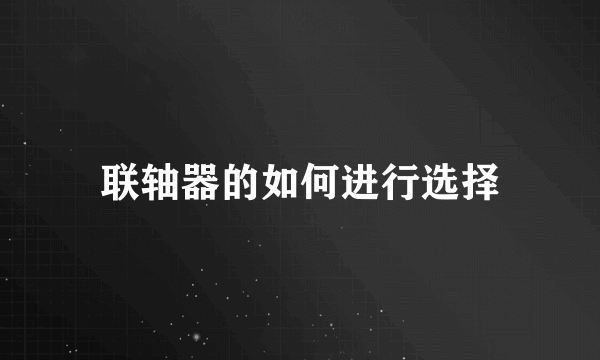 联轴器的如何进行选择